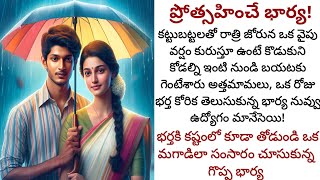 ప్రోత్సహించే భార్య!

కట్టుబట్టలతో రాత్రి జోరున ఒక వైపు వర్షం కురుస్తూ ఉంటే కొడుకుని కోడల్ని ఇంటి నుండి బయటకు గెంటేశారు అత్తమామలు, ఒక రోజు భర్త కోరిక తెలుసుకున్న భార్య నువ్వు ఉద్యోగం మానేసెయి!

భర్తకి కష్టంలో కూడా తోడుండి ఒక మగాడిలా సంసారం చూసుకున్న గొప్ప భార్య